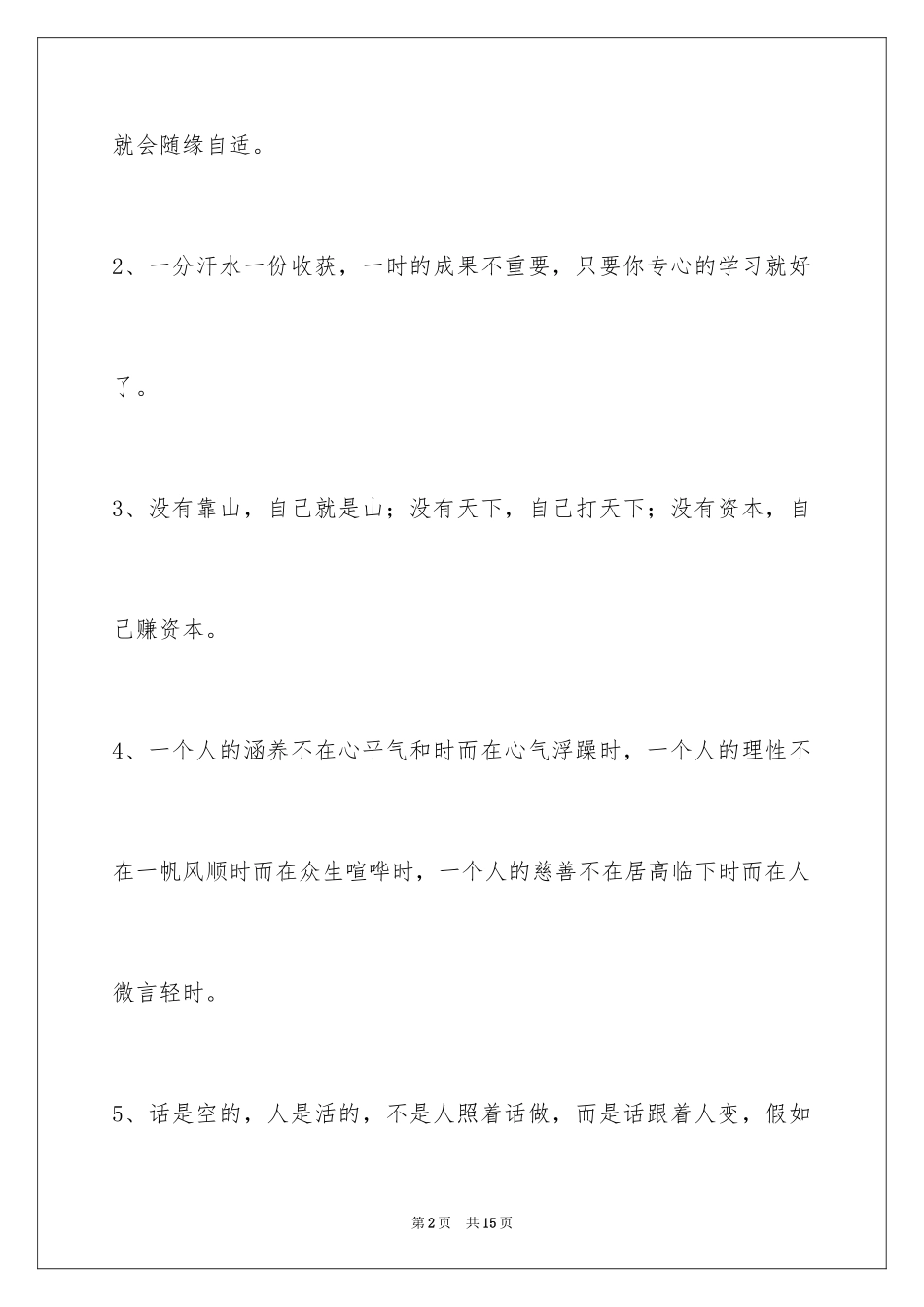 就会随缘自适。

2、一分汗水一份收获，一时的成果不重要，只要你专心的学习就好了。

3、没有靠山，自己就是山；没有天下，自己打天下；没有资本，自己赚资本。

4、一个人的涵养不在心平气和时而在心气浮躁时，一个人的理性不在一帆风顺时而在众生喧哗时，一个人的慈善不在居高临下时而在人微言轻时。

5、话是空的，人是活的，不是人照着话做，而是话跟着人变，假如

第2页 共15页